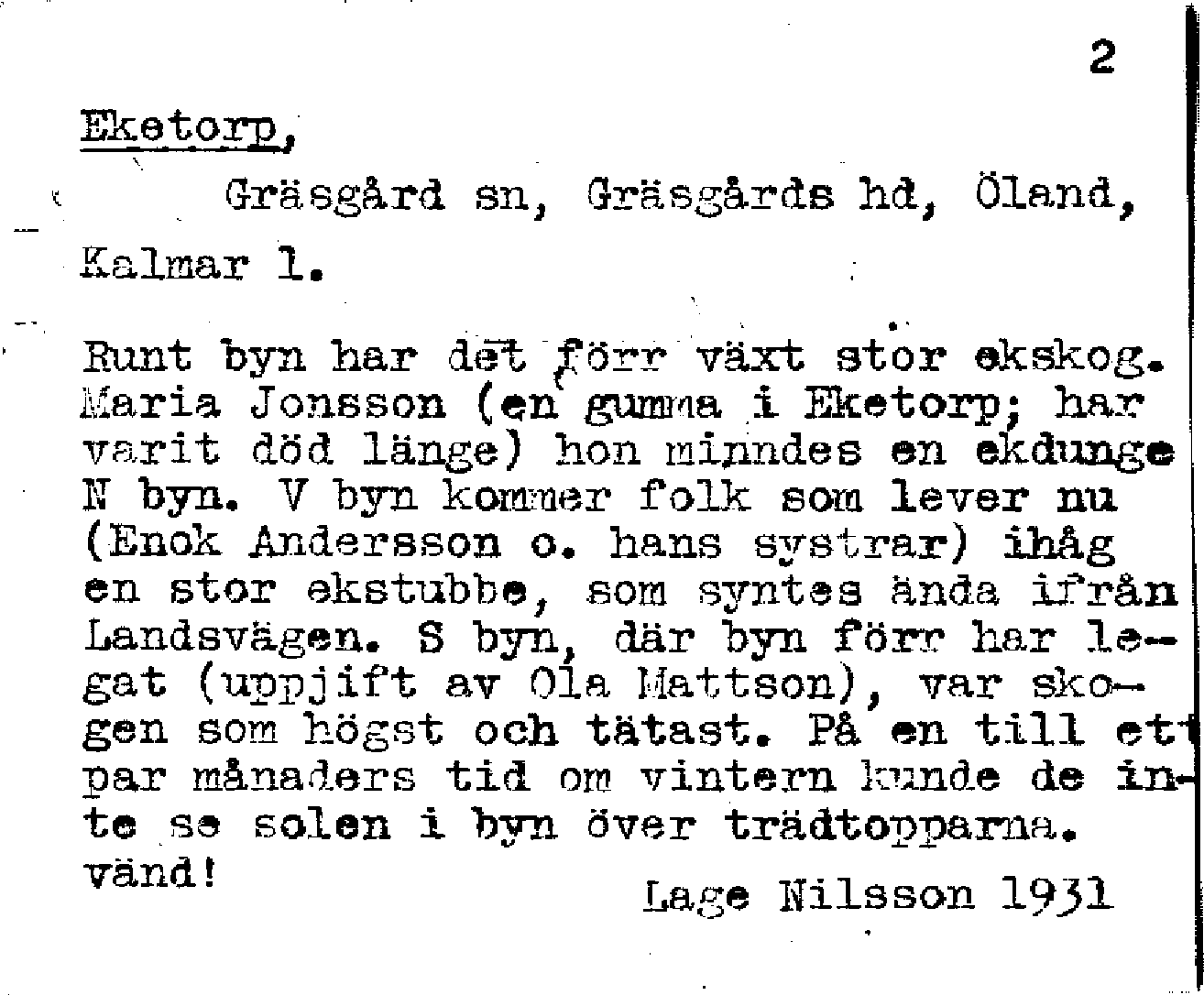 2

Eketorp,

Gräsgård sn, Gräsgårds hd, Öland, Kalmar l.

Runt byn har det förr växt stor ekskog. Maria Jonsson (en gumma i Eketorp; har varit död länge) hon minndes en ekdunge N byn. V byn kommer folk som lever nu (Enok Andersson o. hans systrar) ihåg en stor ekstubbe, som syntes ända ifrån Landsvägen. S byn, där byn förr har legat (uppjift av Ola Mattson), var skogen som högst och tätast. På en till ett par månaders tid om vintern kunde de inte se solen i byn över trädtopparna.

vänd!

Lage Nilsson 1931